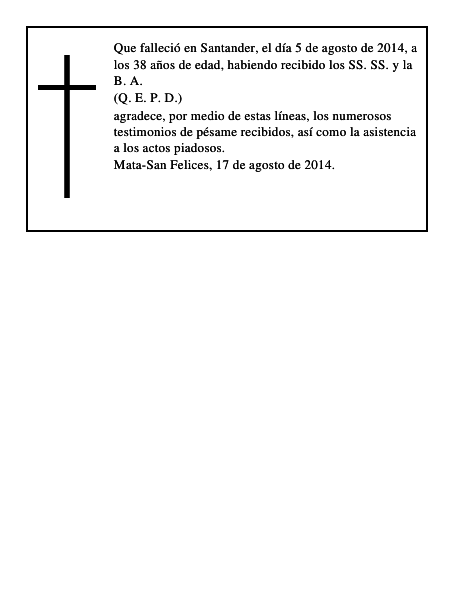 Que falleció en Santander, el día 5 de agosto de 2014, a los 38 años de edad, habiendo recibido los SS. SS. y la B. A.

(Q. E. P. D.)

agradece, por medio de estas líneas, los numerosos testimonios de pésame recibidos, así como la asistencia a los actos piadosos.

Mata-San Felices, 17 de agosto de 2014.